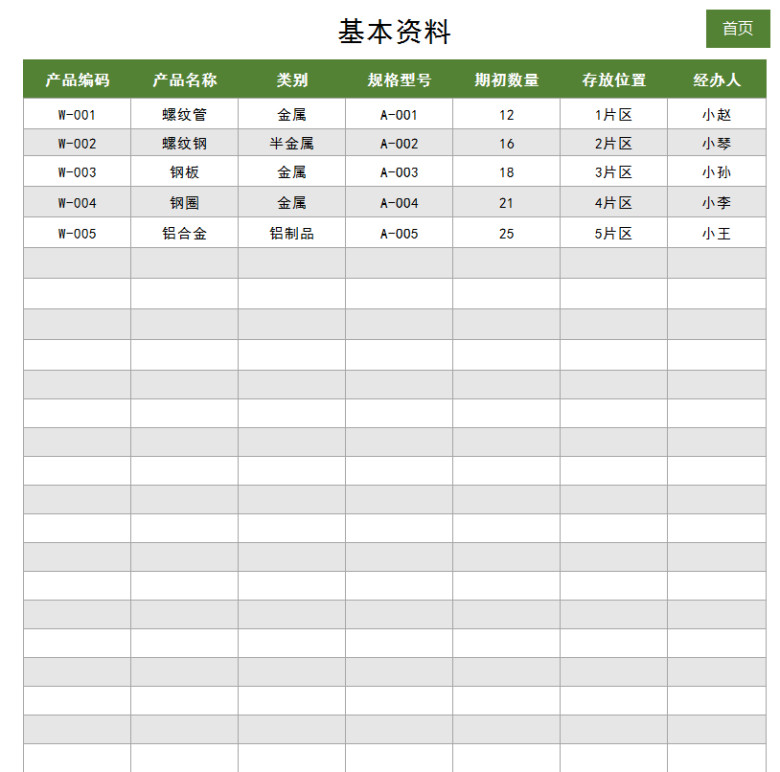 基本资料

首页

| 产品编码 | 产品名称 | 类别 | 规格型号 | 期初数量 | 存放位置 | 经办人 |
|---|---|---|---|---|---|---|
| W-001 | 螺纹管 | 金属 | A-001 | 12 | 1片区 | 小赵 |
| W-002 | 螺纹钢 | 半金属 | A-002 | 16 | 2片区 | 小琴 |
| W-003 | 钢板 | 金属 | A-003 | 18 | 3片区 | 小孙 |
| W-004 | 钢圈 | 金属 | A-004 | 21 | 4片区 | 小李 |
| W-005 | 铝合金 | 铝制品 | A-005 | 25 | 5片区 | 小王 |